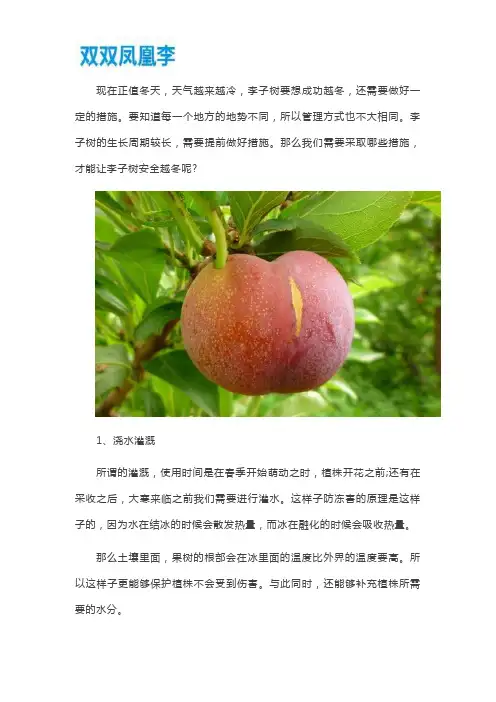 双双凤凰李

现在正值冬天，天气越来越冷，李子树要想成功越冬，还需要做好一定的措施。要知道每一个地方的地势不同，所以管理方式也不大相同。李子树的生长周期较长，需要提前做好措施。那么我们需要采取哪些措施，才能让李子树安全越冬呢？

1、浇水灌溉

所谓的灌溉，使用时间是在春季开始萌动之时，植株开花之前;还有在采收之后，大寒来临之前我们需要进行灌水。这样子防冻害的原理是这样子的，因为水在结冰的时候会散发热量，而冰在融化的时候会吸收热量。

那么土壤里面，果树的根部会在冰里面的温度比外界的温度要高。所以这样子更能够保护植株不会受到伤害。与此同时，还能够补充植株所需要的水分。